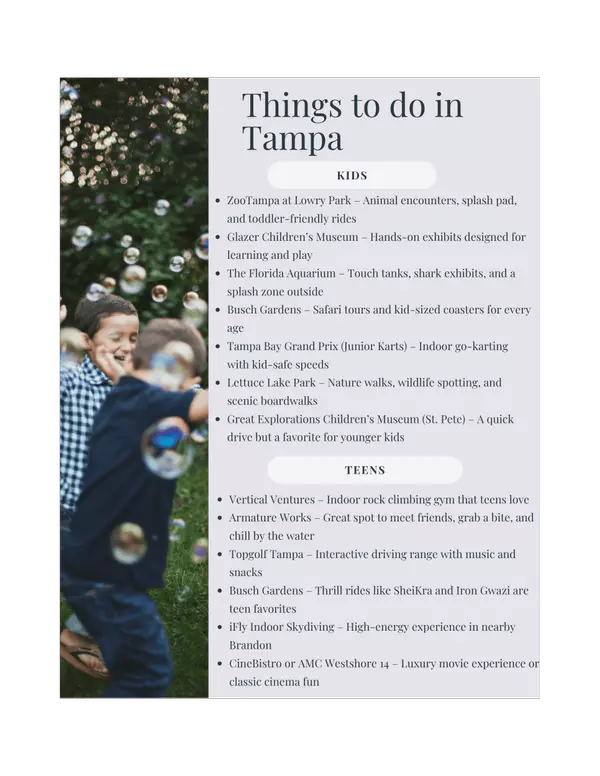 Things to do in Tampa

KIDS

• ZooTampa at Lowry Park – Animal encounters, splash pad, and toddler-friendly rides
• Glazer Children's Museum – Hands-on exhibits designed for learning and play
• The Florida Aquarium – Touch tanks, shark exhibits, and a splash zone outside
• Busch Gardens – Safari tours and kid-sized coasters for every age
• Tampa Bay Grand Prix (Junior Karts) – Indoor go-karting with kid-safe speeds
• Lettuce Lake Park – Nature walks, wildlife spotting, and scenic boardwalks
• Great Explorations Children's Museum (St. Pete) – A quick drive but a favorite for younger kids

TEENS

• Vertical Ventures – Indoor rock climbing gym that teens love
• Armature Works – Great spot to meet friends, grab a bite, and chill by the water
• Topgolf Tampa – Interactive driving range with music and snacks
• Busch Gardens – Thrill rides like SheiKra and Iron Gwazi are teen favorites
• iFly Indoor Skydiving – High-energy experience in nearby Brandon
• CineBistro or AMC Westshore 14 – Luxury movie experience or classic cinema fun